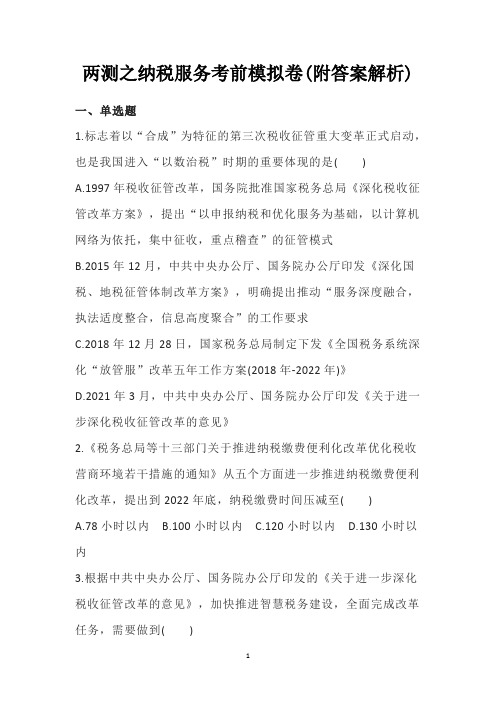 两测之纳税服务考前模拟卷(附答案解析)

一、单选题

1.标志着以“合成”为特征的第三次税收征管重大变革正式启动，也是我国进入“以数治税”时期的重要体现的是(　　)

A.1997 年税收征管改革，国务院批准国家税务总局《深化税收征管改革方案》，提出“以申报纳税和优化服务为基础，以计算机网络为依托，集中征收，重点稽查”的征管模式

B.2015 年 12 月，中共中央办公厅、国务院办公厅印发《深化国税、地税征管体制改革方案》，明确提出推动“服务深度融合，执法适度整合，信息高度聚合”的工作要求

C.2018 年 12 月 28 日，国家税务总局制定下发《全国税务系统深化“放管服”改革五年工作方案(2018 年-2022 年)》

D.2021 年 3 月，中共中央办公厅、国务院办公厅印发《关于进一步深化税收征管改革的意见》

2.《税务总局等十三部门关于推进纳税缴费便利化改革优化税收营商环境若干措施的通知》从五个方面进一步推进纳税缴费便利化改革，提出到 2022 年底，纳税缴费时间压减至(　　)

A.78 小时以内　B.100 小时以内　C.120 小时以内　D.130 小时以内

3.根据中共中央办公厅、国务院办公厅印发的《关于进一步深化税收征管改革的意见》，加快推进智慧税务建设，全面完成改革任务，需要做到(　　)

1